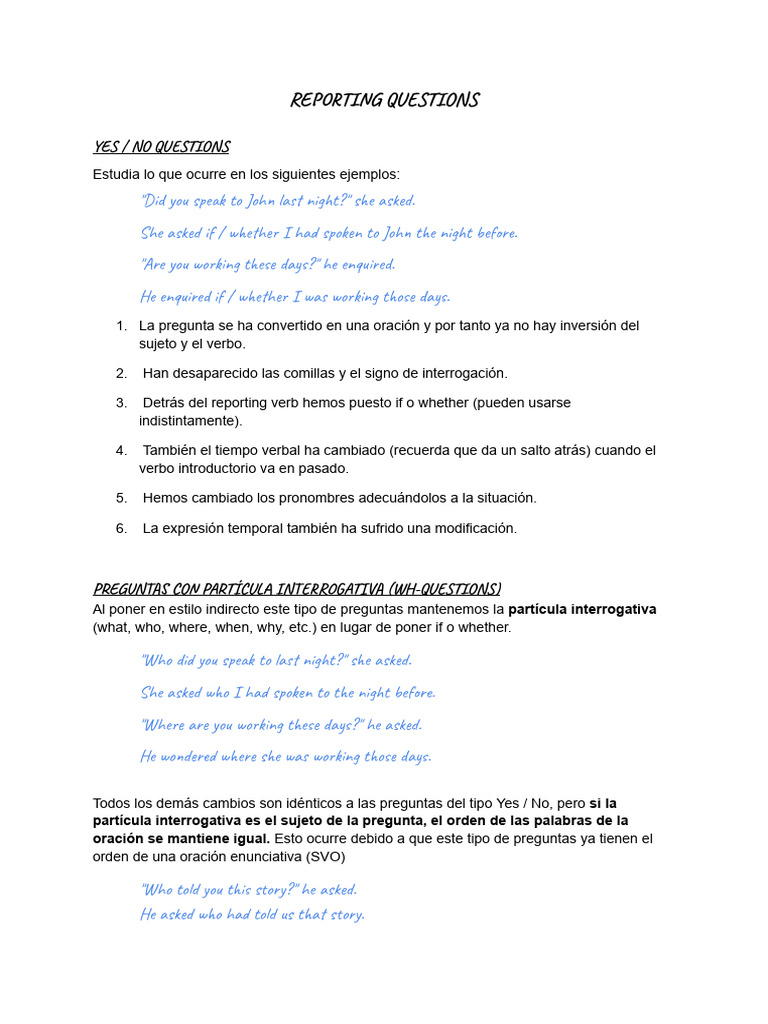 REPORTING QUESTIONS

YES / NO QUESTIONS

Estudia lo que ocurre en los siguientes ejemplos:

"Did you speak to John last night?" she asked.

She asked if / whether I had spoken to John the night before.

"Are you working these days?" he enquired.

He enquired if / whether I was working those days.

1. La pregunta se ha convertido en una oración y por tanto ya no hay inversión del sujeto y el verbo.

2. Han desaparecido las comillas y el signo de interrogación.

3. Detrás del reporting verb hemos puesto if o whether (pueden usarse indistintamente).

4. También el tiempo verbal ha cambiado (recuerda que da un salto atrás) cuando el verbo introductorio va en pasado.

5. Hemos cambiado los pronombres adecuándolos a la situación.

6. La expresión temporal también ha sufrido una modificación.

PREGUNTAS CON PARTÍCULA INTERROGATIVA (WH-QUESTIONS)

Al poner en estilo indirecto este tipo de preguntas mantenemos la partícula interrogativa (what, who, where, when, why, etc.) en lugar de poner if o whether.

"Who did you speak to last night?" she asked.

She asked who I had spoken to the night before.

"Where are you working these days?" he asked.

He wondered where she was working those days.

Todos los demás cambios son idénticos a las preguntas del tipo Yes / No, pero si la partícula interrogativa es el sujeto de la pregunta, el orden de las palabras de la oración se mantiene igual. Esto ocurre debido a que este tipo de preguntas ya tienen el orden de una oración enunciativa (SVO)

"Who told you this story?" he asked.
He asked who had told us that story.